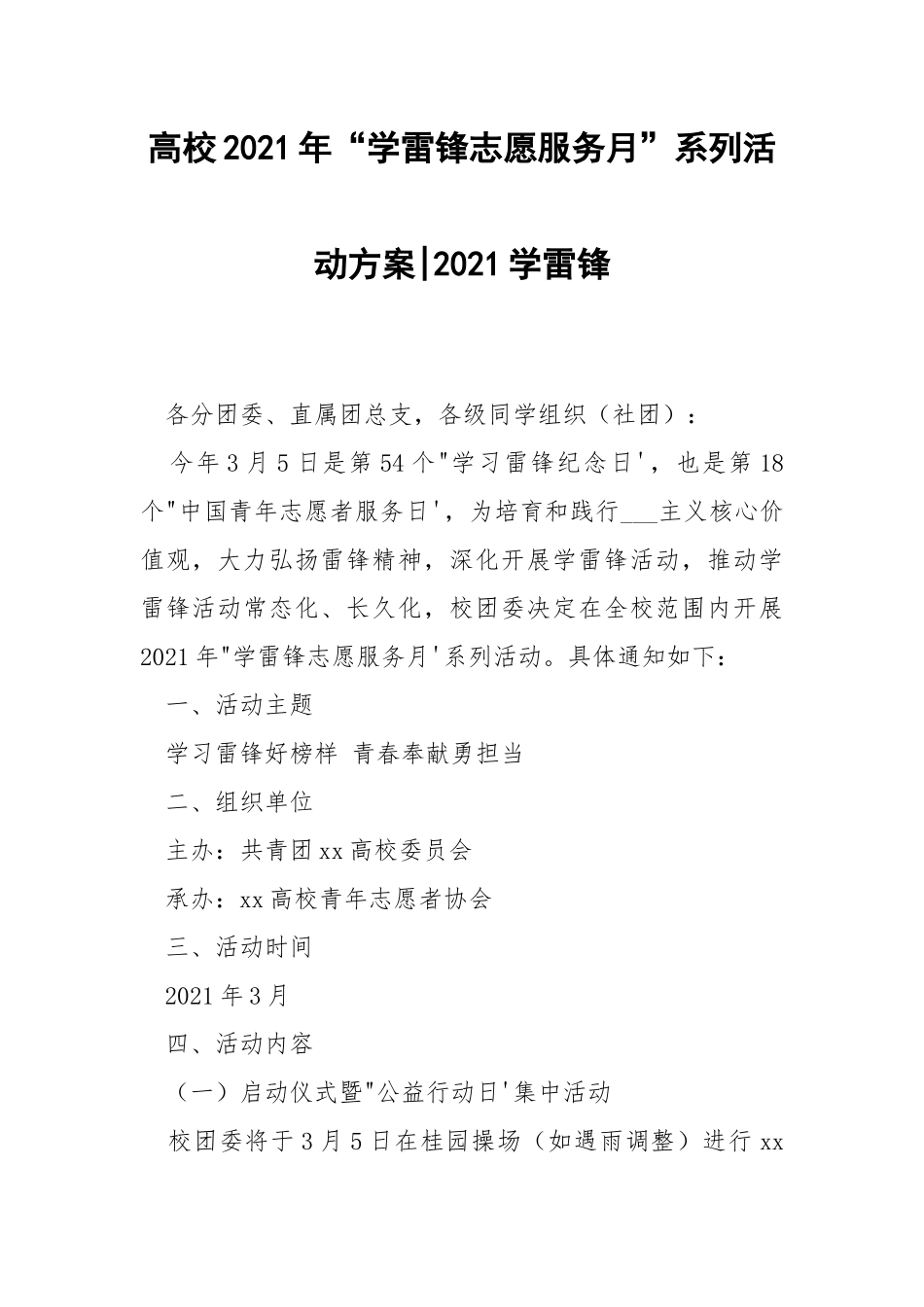 高校2021年“学雷锋志愿服务月”系列活动方案|2021学雷锋

各分团委、直属团总支，各级同学组织（社团）：

今年3月5日是第54个"学习雷锋纪念日'，也是第18个"中国青年志愿者服务日'，为培育和践行___主义核心价值观，大力弘扬雷锋精神，深化开展学雷锋活动，推动学雷锋活动常态化、长久化，校团委决定在全校范围内开展2021年"学雷锋志愿服务月'系列活动。具体通知如下：

一、活动主题

学习雷锋好榜样 青春奉献勇担当

二、组织单位

主办：共青团xx高校委员会

承办：xx高校青年志愿者协会

三、活动时间

2021年3月

四、活动内容

（一）启动仪式暨"公益行动日'集中活动

校团委将于3月5日在桂园操场（如遇雨调整）进行xx